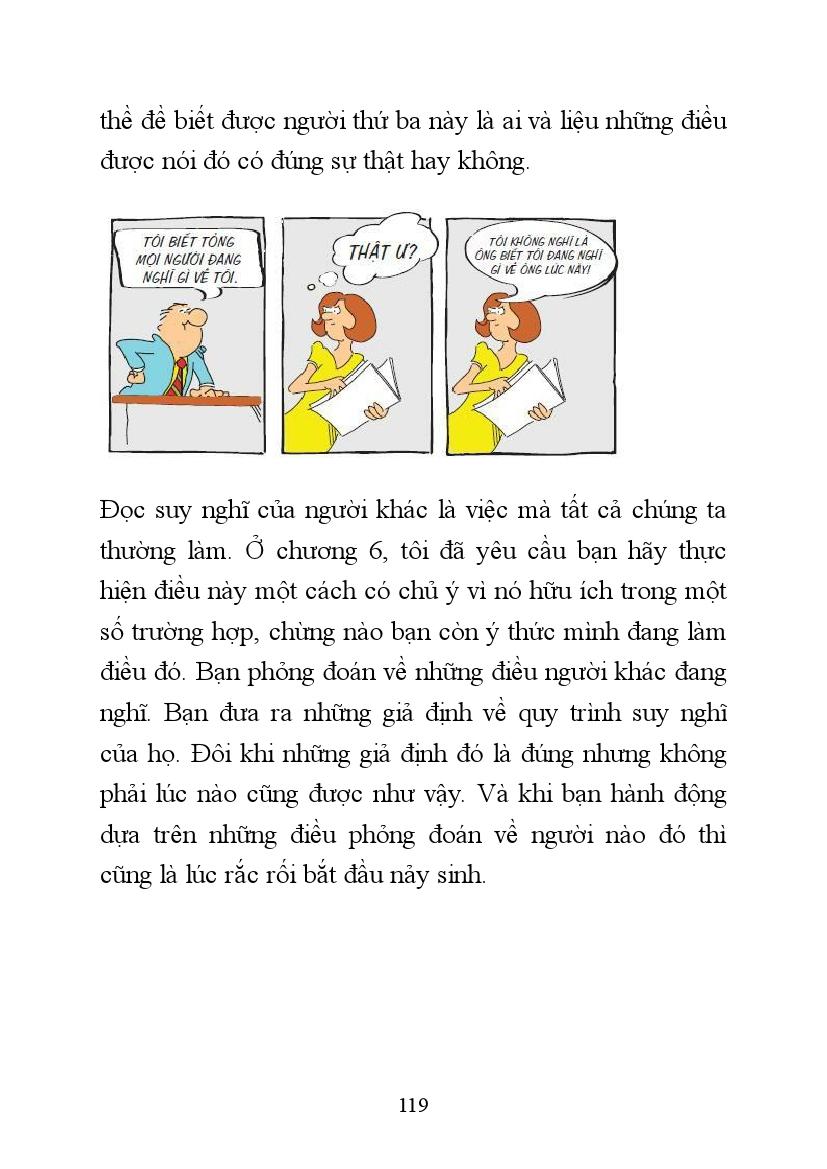 thể để biết được người thứ ba này là ai và liệu những điều được nói đó có đúng sự thật hay không.

TÔI BIẾT TỎNG MỌI NGƯỜI ĐANG NGHĨ GÌ VỀ TÔI.

THẬT Ư?

TÔI KHÔNG NGHĨ LÀ ÔNG BIẾT TÔI ĐANG NGHĨ GÌ VỀ ÔNG LÚC NÀY!

Đọc suy nghĩ của người khác là việc mà tất cả chúng ta thường làm. Ở chương 6, tôi đã yêu cầu bạn hãy thực hiện điều này một cách có chủ ý vì nó hữu ích trong một số trường hợp, chừng nào bạn còn ý thức mình đang làm điều đó. Bạn phỏng đoán về những điều người khác đang nghĩ. Bạn đưa ra những giả định về quy trình suy nghĩ của họ. Đôi khi những giả định đó là đúng nhưng không phải lúc nào cũng được như vậy. Và khi bạn hành động dựa trên những điều phỏng đoán về người nào đó thì cũng là lúc rắc rối bắt đầu nảy sinh.

119